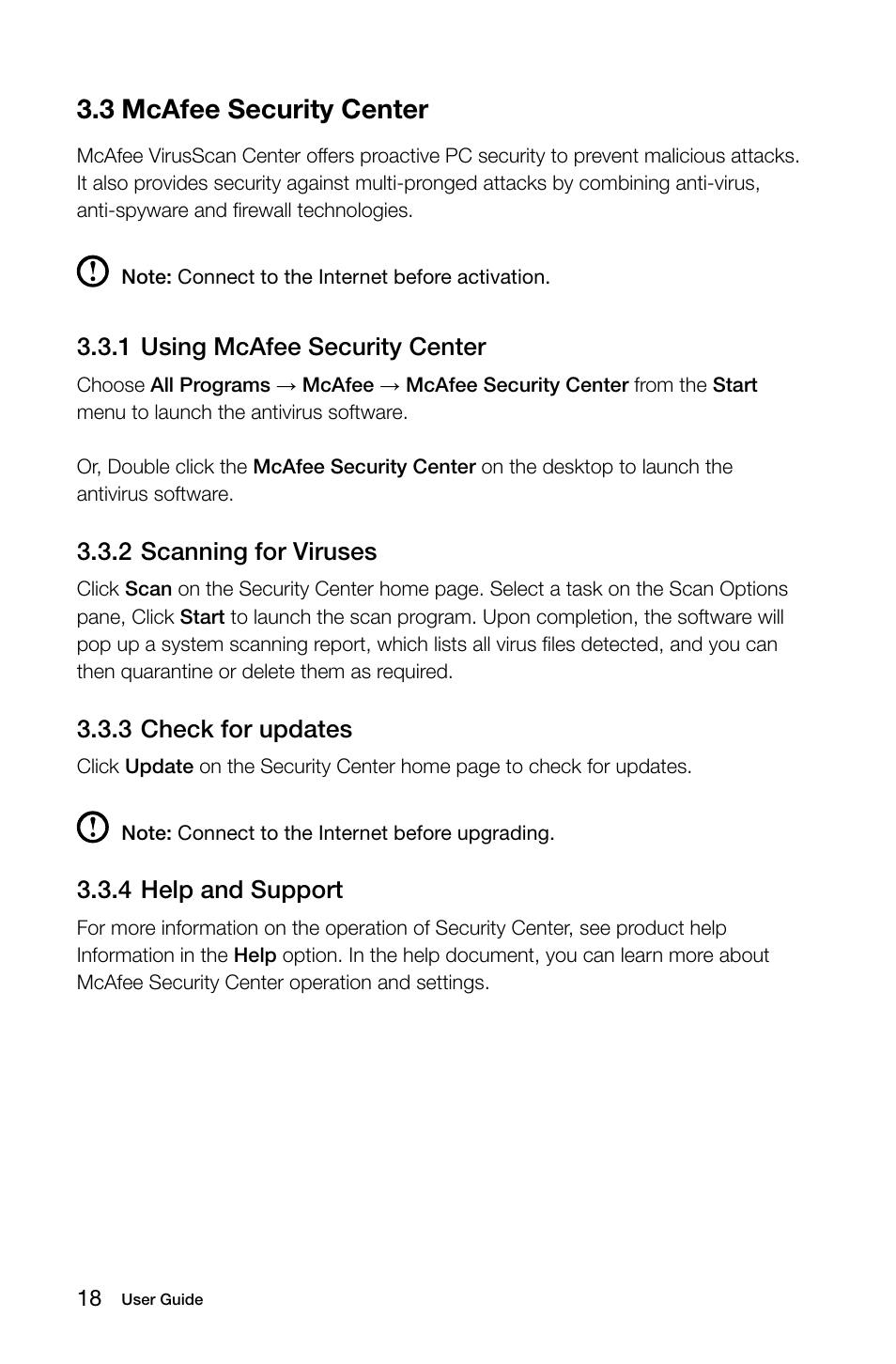 3.3 McAfee Security Center

McAfee VirusScan Center offers proactive PC security to prevent malicious attacks. It also provides security against multi-pronged attacks by combining anti-virus, anti-spyware and firewall technologies.

Note: Connect to the Internet before activation.

3.3.1 Using McAfee Security Center

Choose All Programs → McAfee → McAfee Security Center from the Start menu to launch the antivirus software.

Or, Double click the McAfee Security Center on the desktop to launch the antivirus software.

3.3.2 Scanning for Viruses

Click Scan on the Security Center home page. Select a task on the Scan Options pane, Click Start to launch the scan program. Upon completion, the software will pop up a system scanning report, which lists all virus files detected, and you can then quarantine or delete them as required.

3.3.3 Check for updates

Click Update on the Security Center home page to check for updates.

Note: Connect to the Internet before upgrading.

3.3.4 Help and Support

For more information on the operation of Security Center, see product help Information in the Help option. In the help document, you can learn more about McAfee Security Center operation and settings.

18 User Guide